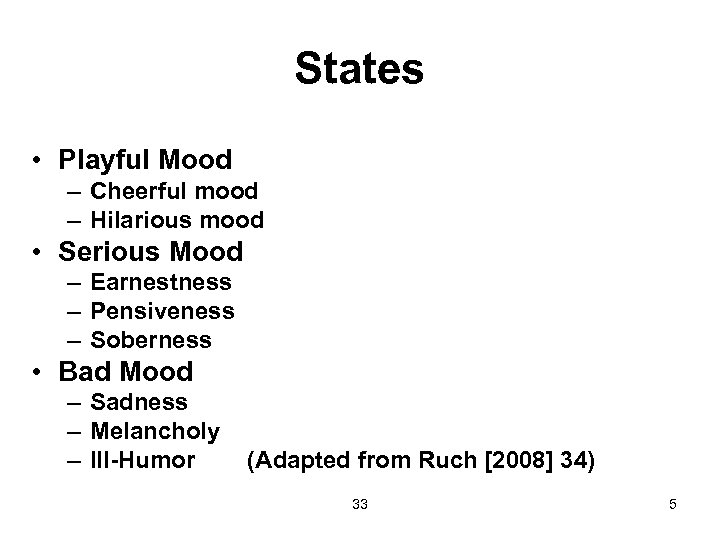 States

• Playful Mood
– Cheerful mood
– Hilarious mood
• Serious Mood
– Earnestness
– Pensiveness
– Soberness
• Bad Mood
– Sadness
– Melancholy
– Ill-Humor (Adapted from Ruch [2008] 34)

33

5